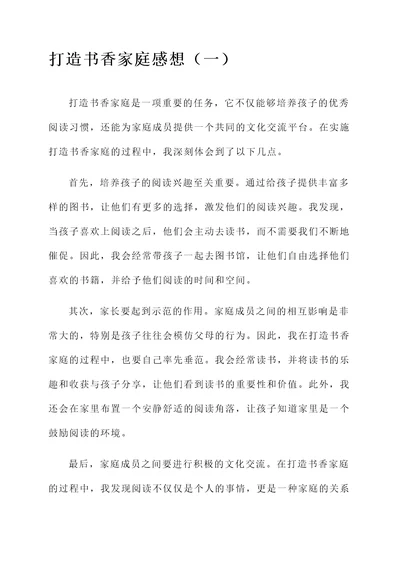 打造书香家庭感想（一）

打造书香家庭是一项重要的任务，它不仅能够培养孩子的优秀阅读习惯，还能为家庭成员提供一个共同的文化交流平台。在实施打造书香家庭的过程中，我深刻体会到了以下几点。

首先，培养孩子的阅读兴趣至关重要。通过给孩子提供丰富多样的图书，让他们有更多的选择，激发他们的阅读兴趣。我发现，当孩子喜欢上阅读之后，他们会主动去读书，而不需要我们不断地催促。因此，我会经常带孩子一起去图书馆，让他们自由选择他们喜欢的书籍，并给予他们阅读的时间和空间。

其次，家长要起到示范的作用。家庭成员之间的相互影响是非常大的，特别是孩子往往会模仿父母的行为。因此，我在打造书香家庭的过程中，也要自己率先垂范。我会经常读书，并将读书的乐趣和收获与孩子分享，让他们看到读书的重要性和价值。此外，我还会在家里布置一个安静舒适的阅读角落，让孩子知道家里是一个鼓励阅读的环境。

最后，家庭成员之间要进行积极的文化交流。在打造书香家庭的过程中，我发现阅读不仅仅是个人的事情，更是一种家庭的关系